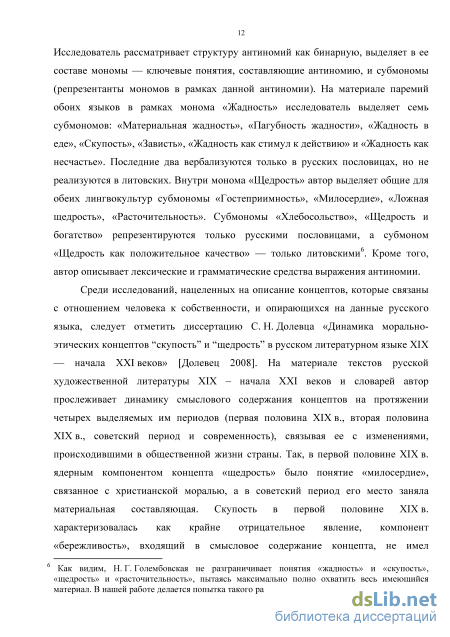 12

Исследователь рассматривает структуру антиномий как бинарную, выделяет в ее составе мономы — ключевые понятия, составляющие антиномию, и субмономы (репрезентанты мономов в рамках данной антиномии). На материале паремий обоих языков в рамках монома «Жадность» исследователь выделяет семь субмономов: «Материальная жадность», «Пагубность жадности», «Жадность в еде», «Скупость», «Зависть», «Жадность как стимул к действию» и «Жадность как несчастье». Последние два вербализуются только в русских пословицах, но не реализуются в литовских. Внутри монома «Щедрость» автор выделяет общие для обеих лингвокультур субмономы «Гостеприимность», «Милосердие», «Ложная щедрость», «Расточительность». Субмономы «Хлебосольство», «Щедрость и богатство» репрезентируются только русскими пословицами, а субмоном «Щедрость как положительное качество» — только литовскими$^6$. Кроме того, автор описывает лексические и грамматические средства выражения антиномии.

Среди исследований, нацеленных на описание концептов, которые связаны с отношением человека к собственности, и опирающихся на данные русского языка, следует отметить диссертацию С. Н. Долевца «Динамика морально-этических концептов “скупость” и “щедрость” в русском литературном языке XIX — начала XXI веков» [Долевец 2008]. На материале текстов русской художественной литературы XIX – начала XXI веков и словарей автор прослеживает динамику смыслового содержания концептов на протяжении четырех выделяемых им периодов (первая половина XIX в., вторая половина XIX в., советский период и современность), связывая ее с изменениями, происходившими в общественной жизни страны. Так, в первой половине XIX в. ядерным компонентом концепта «щедрость» было понятие «милосердие», связанное с христианской моралью, а в советский период его место заняла материальная составляющая. Скупость в первой половине XIX в. характеризовалась как крайне отрицательное явление, компонент «бережливость», входящий в смысловое содержание концепта, не имел

$^6$ Как видим, Н. Г. Голембовская не разграничивает понятия «жадность» и «скупость», «щедрость» и «расточительность», пытаясь максимально полно охватить весь имеющийся материал. В нашей работе делается попытка такого ра

dsLib.net
библиотека диссертаций